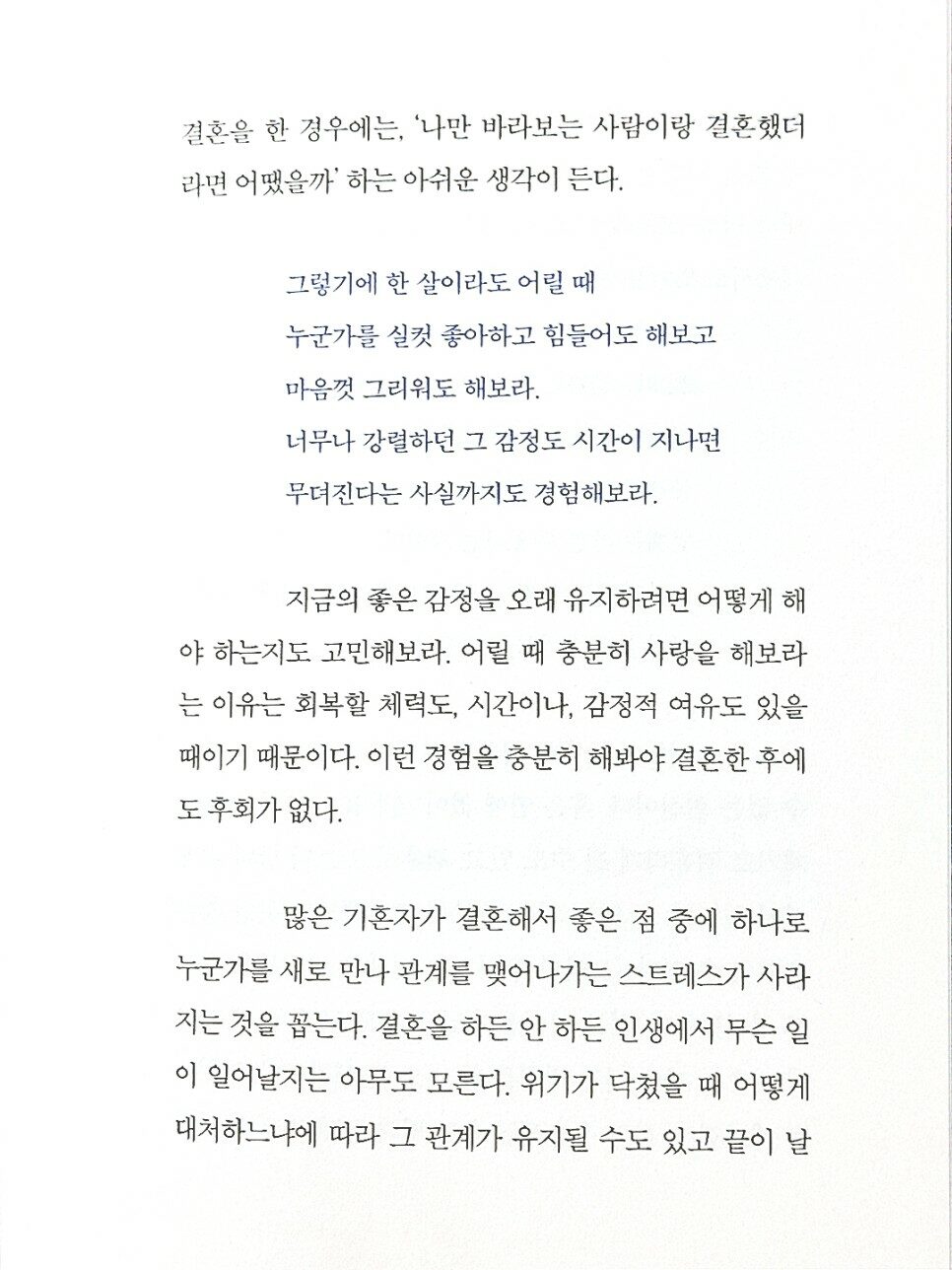 결혼을 한 경우에는, '나만 바라보는 사람이랑 결혼했더라면 어땠을까' 하는 아쉬운 생각이 든다.

그렇기에 한 살이라도 어릴 때
누군가를 실컷 좋아하고 힘들어도 해보고
마음껏 그리워도 해보라.
너무나 강렬하던 그 감정도 시간이 지나면
무뎌진다는 사실까지도 경험해보라.

지금의 좋은 감정을 오래 유지하려면 어떻게 해야 하는지도 고민해보라. 어릴 때 충분히 사랑을 해보라는 이유는 회복할 체력도, 시간이나, 감정적 여유도 있을 때이기 때문이다. 이런 경험을 충분히 해봐야 결혼한 후에도 후회가 없다.

많은 기혼자가 결혼해서 좋은 점 중에 하나로 누군가를 새로 만나 관계를 맺어나가는 스트레스가 사라지는 것을 꼽는다. 결혼을 하든 안 하든 인생에서 무슨 일이 일어날지는 아무도 모른다. 위기가 닥쳤을 때 어떻게 대처하느냐에 따라 그 관계가 유지될 수도 있고 끝이 날